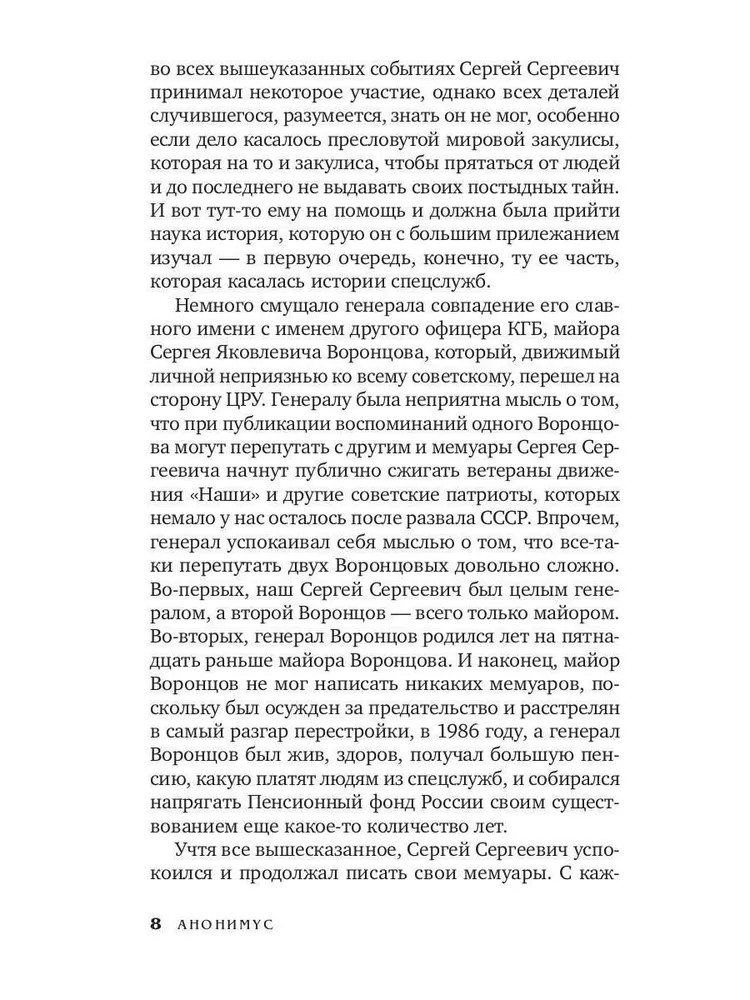 во всех вышеуказанных событиях Сергей Сергеевич принимал некоторое участие, однако всех деталей случившегося, разумеется, знать он не мог, особенно если дело касалось пресловутой мировой закулисы, которая на то и закулиса, чтобы прятаться от людей и до последнего не выдавать своих постыдных тайн. И вот тут-то ему на помощь и должна была прийти наука история, которую он с большим прилежанием изучал — в первую очередь, конечно, ту ее часть, которая касалась истории спецслужб.

Немного смущало генерала совпадение его славного имени с именем другого офицера КГБ, майора Сергея Яковлевича Воронцова, который, движимый личной неприязнью ко всему советскому, перешел на сторону ЦРУ. Генералу была неприятна мысль о том, что при публикации воспоминаний одного Воронцова могут перепутать с другим и мемуары Сергея Сергеевича начнут публично сжигать ветераны движения «Наши» и другие советские патриоты, которых немало у нас осталось после развала СССР. Впрочем, генерал успокаивал себя мыслью о том, что все-таки перепутать двух Воронцовых довольно сложно. Во-первых, наш Сергей Сергеевич был целым генералом, а второй Воронцов — всего только майором. Во-вторых, генерал Воронцов родился лет на пятнадцать раньше майора Воронцова. И наконец, майор Воронцов не мог написать никаких мемуаров, поскольку был осужден за предательство и расстрелян в самый разгар перестройки, в 1986 году, а генерал Воронцов был жив, здоров, получал большую пенсию, какую платят людям из спецслужб, и собирался напрягать Пенсионный фонд России своим существованием еще какое-то количество лет.

Учтя все вышесказанное, Сергей Сергеевич успокоился и продолжал писать свои мемуары. С каж-

8 АНОНИМУС